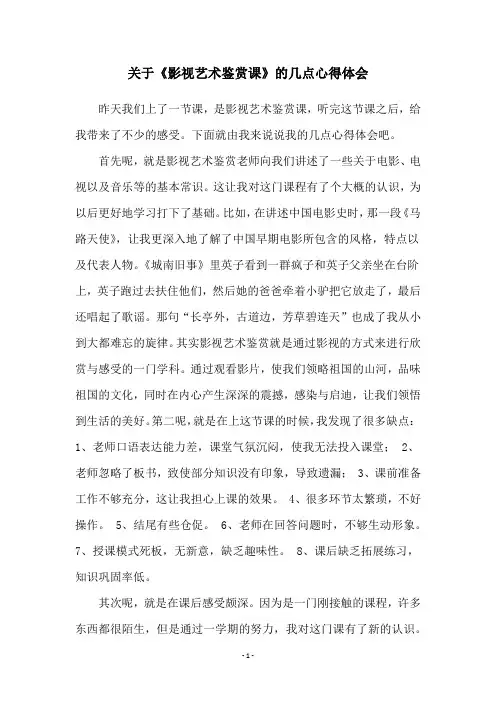 关于《影视艺术鉴赏课》的几点心得体会

昨天我们上了一节课，是影视艺术鉴赏课，听完这节课之后，给我带来了不少的感受。下面就由我来说说我的几点心得体会吧。

首先呢，就是影视艺术鉴赏老师向我们讲述了一些关于电影、电视以及音乐等的基本常识。这让我对这门课程有了个大概的认识，为以后更好地学习打下了基础。比如，在讲述中国电影史时，那一段《马路天使》，让我更深入地了解了中国早期电影所包含的风格，特点以及代表人物。《城南旧事》里英子看到一群疯子和英子父亲坐在台阶上，英子跑过去扶住他们，然后她的爸爸牵着小驴把它放走了，最后还唱起了歌谣。那句“长亭外，古道边，芳草碧连天”也成了我从小到大都难忘的旋律。其实影视艺术鉴赏就是通过影视的方式来进行欣赏与感受的一门学科。通过观看影片，使我们领略祖国的山河，品味祖国的文化，同时在内心产生深深的震撼，感染与启迪，让我们领悟到生活的美好。第二呢，就是在上这节课的时候，我发现了很多缺点：1、老师口语表达能力差，课堂气氛沉闷，使我无法投入课堂； 2、老师忽略了板书，致使部分知识没有印象，导致遗漏； 3、课前准备工作不够充分，这让我担心上课的效果。 4、很多环节太繁琐，不好操作。 5、结尾有些仓促。 6、老师在回答问题时，不够生动形象。7、授课模式死板，无新意，缺乏趣味性。 8、课后缺乏拓展练习，知识巩固率低。

其次呢，就是在课后感受颇深。因为是一门刚接触的课程，许多东西都很陌生，但是通过一学期的努力，我对这门课有了新的认识。

-1-